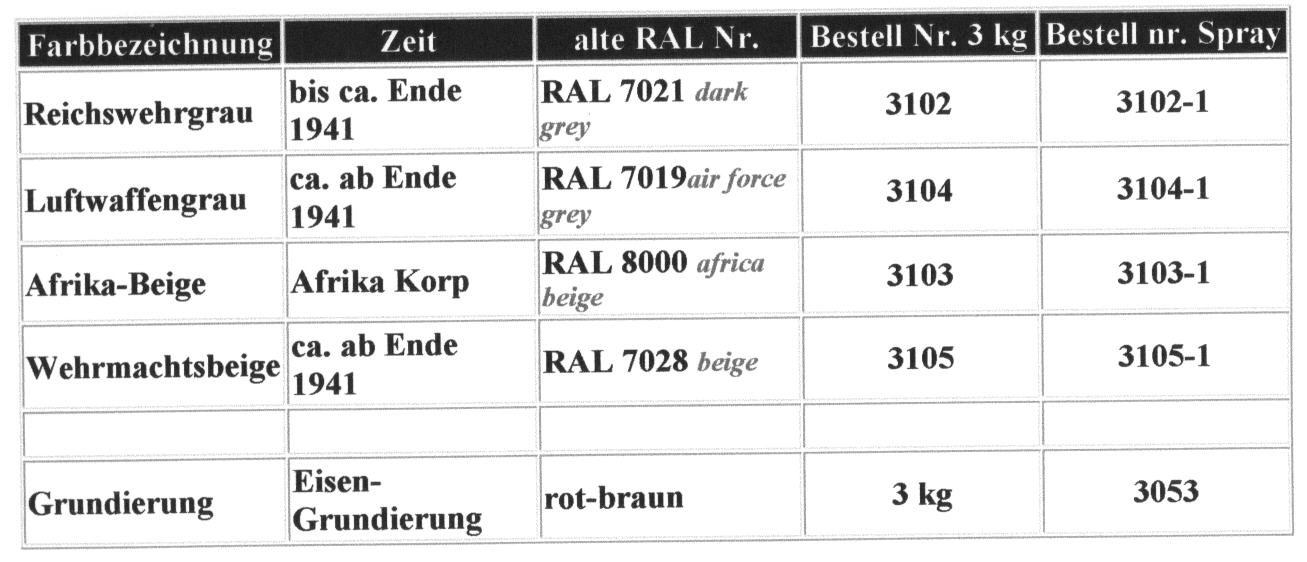 | Farbbezeichnung | Zeit | alte RAL Nr. | Bestell Nr. 3 kg | Bestell nr. Spray |
|---|---|---|---|---|
| Reichswehrgrau | bis ca. Ende 1941 | RAL 7021 dark grey | 3102 | 3102-1 |
| Luftwaffengrau | ca. ab Ende 1941 | RAL 7019air force grey | 3104 | 3104-1 |
| Afrika-Beige | Afrika Korp | RAL 8000 africa beige | 3103 | 3103-1 |
| Wehrmachtsbeige | ca. ab Ende 1941 | RAL 7028 beige | 3105 | 3105-1 |
| | | | | |
| Grundierung | Eisen-Grundierung | rot-braun | 3 kg | 3053 |